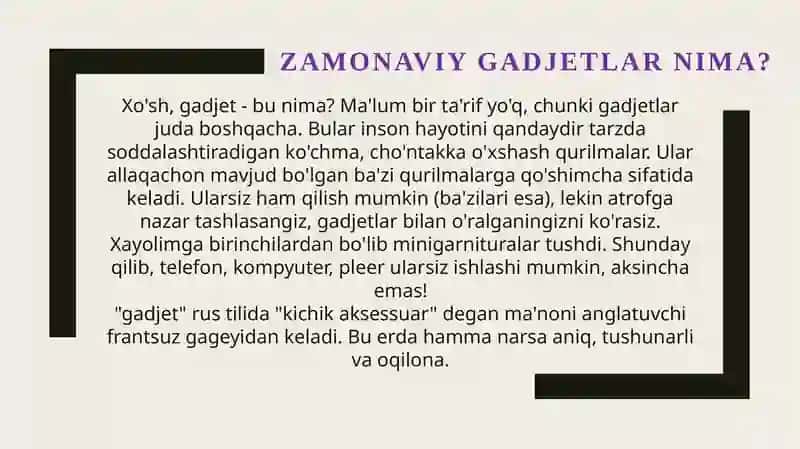 ZAMONAVIY GADJETLAR NIMA?

Xo'sh, gadjet - bu nima? Ma'lum bir ta'rif yo'q, chunki gadjetlar juda boshqacha. Bular inson hayotini qandaydir tarzda soddalashtiradigan ko'chma, cho'ntakka o'xshash qurilmalar. Ular allaqachon mavjud bo'lgan ba'zi qurilmalarga qo'shimcha sifatida keladi. Ularsiz ham qilish mumkin (ba'zilari esa), lekin atrofga nazar tashlasangiz, gadjetlar bilan o'ralganingizni ko'rasiz. Xayolimga birinchilardan bo'lib minigarnituralar tushdi. Shunday qilib, telefon, kompyuter, pleer ularsiz ishlashi mumkin, aksincha emas!
"gadjet" rus tilida "kichik aksessuar" degan ma'noni anglatuvchi frantsuz gageyidan keladi. Bu erda hamma narsa aniq, tushunarli va oqilona.